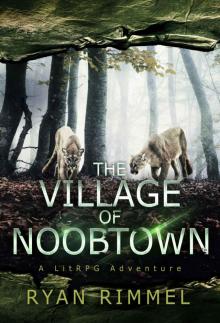 THE VILLAGE OF NOOBTOWN

A LitRPG Adventure

RYAN RIMMEL